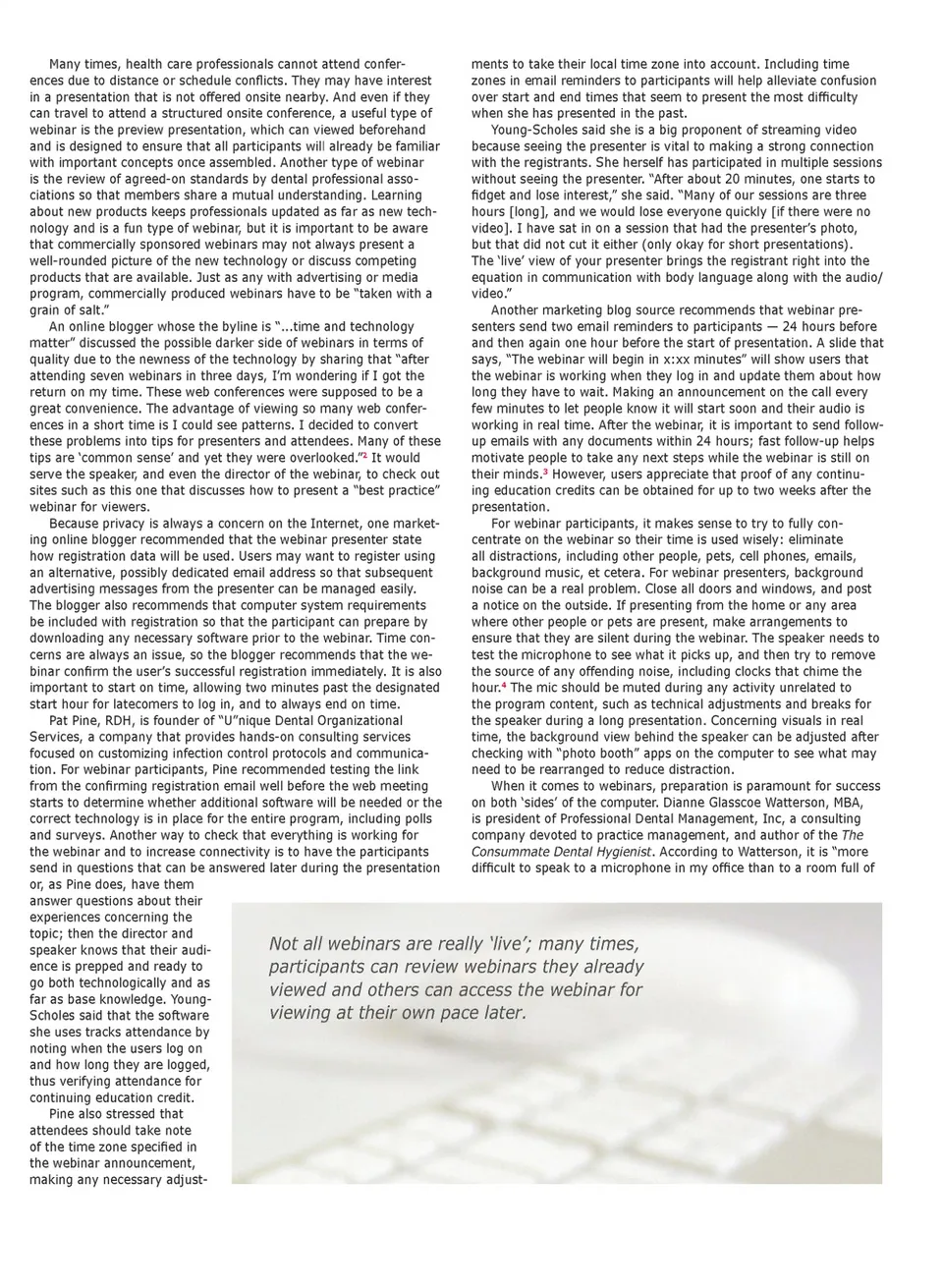 Many times, health care professionals cannot attend conferences due to distance or schedule conflicts. They may have interest in a presentation that is not offered onsite nearby. And even if they can travel to attend a structured onsite conference, a useful type of webinar is the preview presentation, which can viewed beforehand and is designed to ensure that all participants will already be familiar with important concepts once assembled. Another type of webinar is the review of agreed-on standards by dental professional associations so that members share a mutual understanding. Learning about new products keeps professionals updated as far as new technology and is a fun type of webinar, but it is important to be aware that commercially sponsored webinars may not always present a well-rounded picture of the new technology or discuss competing products that are available. Just as any with advertising or media program, commercially produced webinars have to be "taken with a grain of salt."

An online blogger whose the byline is "...time and technology matter" discussed the possible darker side of webinars in terms of quality due to the newness of the technology by sharing that "after attending seven webinars in three days, I'm wondering if I got the return on my time. These web conferences were supposed to be a great convenience. The advantage of viewing so many web conferences in a short time is I could see patterns. I decided to convert these problems into tips for presenters and attendees. Many of these tips are 'common sense' and yet they were overlooked."$^2$ It would serve the speaker, and even the director of the webinar, to check out sites such as this one that discusses how to present a "best practice" webinar for viewers.

Because privacy is always a concern on the Internet, one marketing online blogger recommended that the webinar presenter state how registration data will be used. Users may want to register using an alternative, possibly dedicated email address so that subsequent advertising messages from the presenter can be managed easily. The blogger also recommends that computer system requirements be included with registration so that the participant can prepare by downloading any necessary software prior to the webinar. Time concerns are always an issue, so the blogger recommends that the webinar confirm the user's successful registration immediately. It is also important to start on time, allowing two minutes past the designated start hour for latecomers to log in, and to always end on time.

Pat Pine, RDH, is founder of "U"nique Dental Organizational Services, a company that provides hands-on consulting services focused on customizing infection control protocols and communication. For webinar participants, Pine recommended testing the link from the confirming registration email well before the web meeting starts to determine whether additional software will be needed or the correct technology is in place for the entire program, including polls and surveys. Another way to check that everything is working for the webinar and to increase connectivity is to have the participants send in questions that can be answered later during the presentation or, as Pine does, have them answer questions about their experiences concerning the topic; then the director and speaker knows that their audience is prepped and ready to go both technologically and as far as base knowledge. Young-Scholes said that the software she uses tracks attendance by noting when the users log on and how long they are logged, thus verifying attendance for continuing education credit.

Pine also stressed that attendees should take note of the time zone specified in the webinar announcement, making any necessary adjustments to take their local time zone into account. Including time zones in email reminders to participants will help alleviate confusion over start and end times that seem to present the most difficulty when she has presented in the past.

Young-Scholes said she is a big proponent of streaming video because seeing the presenter is vital to making a strong connection with the registrants. She herself has participated in multiple sessions without seeing the presenter. "After about 20 minutes, one starts to fidget and lose interest," she said. "Many of our sessions are three hours [long], and we would lose everyone quickly [if there were no video]. I have sat in on a session that had the presenter's photo, but that did not cut it either (only okay for short presentations). The 'live' view of your presenter brings the registrant right into the equation in communication with body language along with the audio/video."

Another marketing blog source recommends that webinar presenters send two email reminders to participants — 24 hours before and then again one hour before the start of presentation. A slide that says, "The webinar will begin in x:xx minutes" will show users that the webinar is working when they log in and update them about how long they have to wait. Making an announcement on the call every few minutes to let people know it will start soon and their audio is working in real time. After the webinar, it is important to send follow-up emails with any documents within 24 hours; fast follow-up helps motivate people to take any next steps while the webinar is still on their minds.$^3$ However, users appreciate that proof of any continuing education credits can be obtained for up to two weeks after the presentation.

For webinar participants, it makes sense to try to fully concentrate on the webinar so their time is used wisely: eliminate all distractions, including other people, pets, cell phones, emails, background music, et cetera. For webinar presenters, background noise can be a real problem. Close all doors and windows, and post a notice on the outside. If presenting from the home or any area where other people or pets are present, make arrangements to ensure that they are silent during the webinar. The speaker needs to test the microphone to see what it picks up, and then try to remove the source of any offending noise, including clocks that chime the hour.$^4$ The mic should be muted during any activity unrelated to the program content, such as technical adjustments and breaks for the speaker during a long presentation. Concerning visuals in real time, the background view behind the speaker can be adjusted after checking with "photo booth" apps on the computer to see what may need to be rearranged to reduce distraction.

When it comes to webinars, preparation is paramount for success on both 'sides' of the computer. Dianne Glasscoe Watterson, MBA, is president of Professional Dental Management, Inc, a consulting company devoted to practice management, and author of the The Consummate Dental Hygienist. According to Watterson, it is "more difficult to speak to a microphone in my office than to a room full of

Not all webinars are really 'live'; many times, participants can review webinars they already viewed and others can access the webinar for viewing at their own pace later.